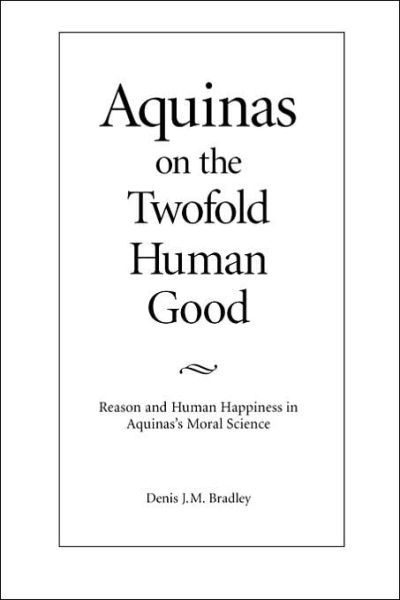 Aquinas on the Twofold Human Good

Reason and Human Happiness in Aquinas's Moral Science

Denis J.M. Bradley